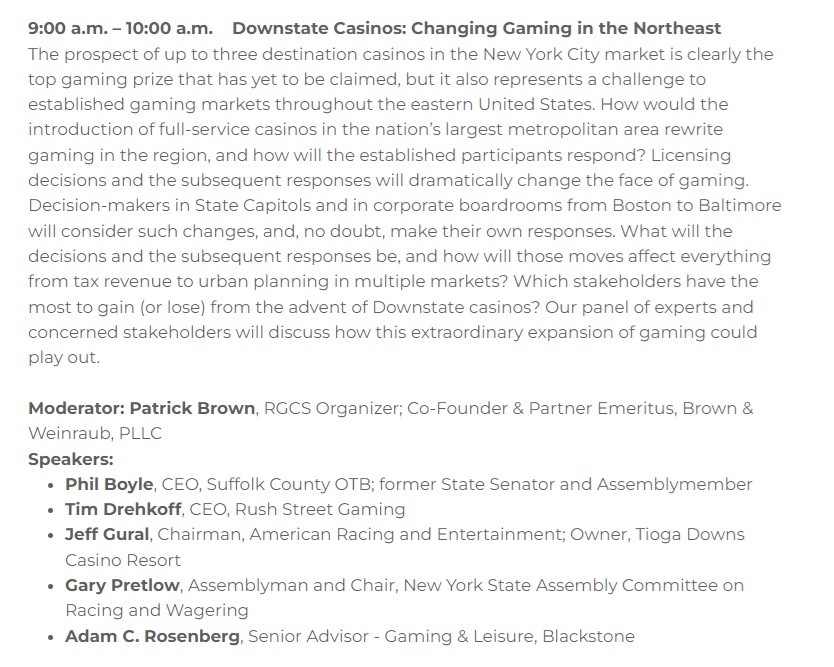 9:00 a.m. – 10:00 a.m. Downstate Casinos: Changing Gaming in the Northeast
The prospect of up to three destination casinos in the New York City market is clearly the top gaming prize that has yet to be claimed, but it also represents a challenge to established gaming markets throughout the eastern United States. How would the introduction of full-service casinos in the nation's largest metropolitan area rewrite gaming in the region, and how will the established participants respond? Licensing decisions and the subsequent responses will dramatically change the face of gaming. Decision-makers in State Capitols and in corporate boardrooms from Boston to Baltimore will consider such changes, and, no doubt, make their own responses. What will the decisions and the subsequent responses be, and how will those moves affect everything from tax revenue to urban planning in multiple markets? Which stakeholders have the most to gain (or lose) from the advent of Downstate casinos? Our panel of experts and concerned stakeholders will discuss how this extraordinary expansion of gaming could play out.

Moderator: Patrick Brown, RGCS Organizer; Co-Founder & Partner Emeritus, Brown & Weinraub, PLLC
Speakers:
- Phil Boyle, CEO, Suffolk County OTB; former State Senator and Assemblymember
- Tim Drehkoff, CEO, Rush Street Gaming
- Jeff Gural, Chairman, American Racing and Entertainment; Owner, Tioga Downs Casino Resort
- Gary Pretlow, Assemblyman and Chair, New York State Assembly Committee on Racing and Wagering
- Adam C. Rosenberg, Senior Advisor - Gaming & Leisure, Blackstone